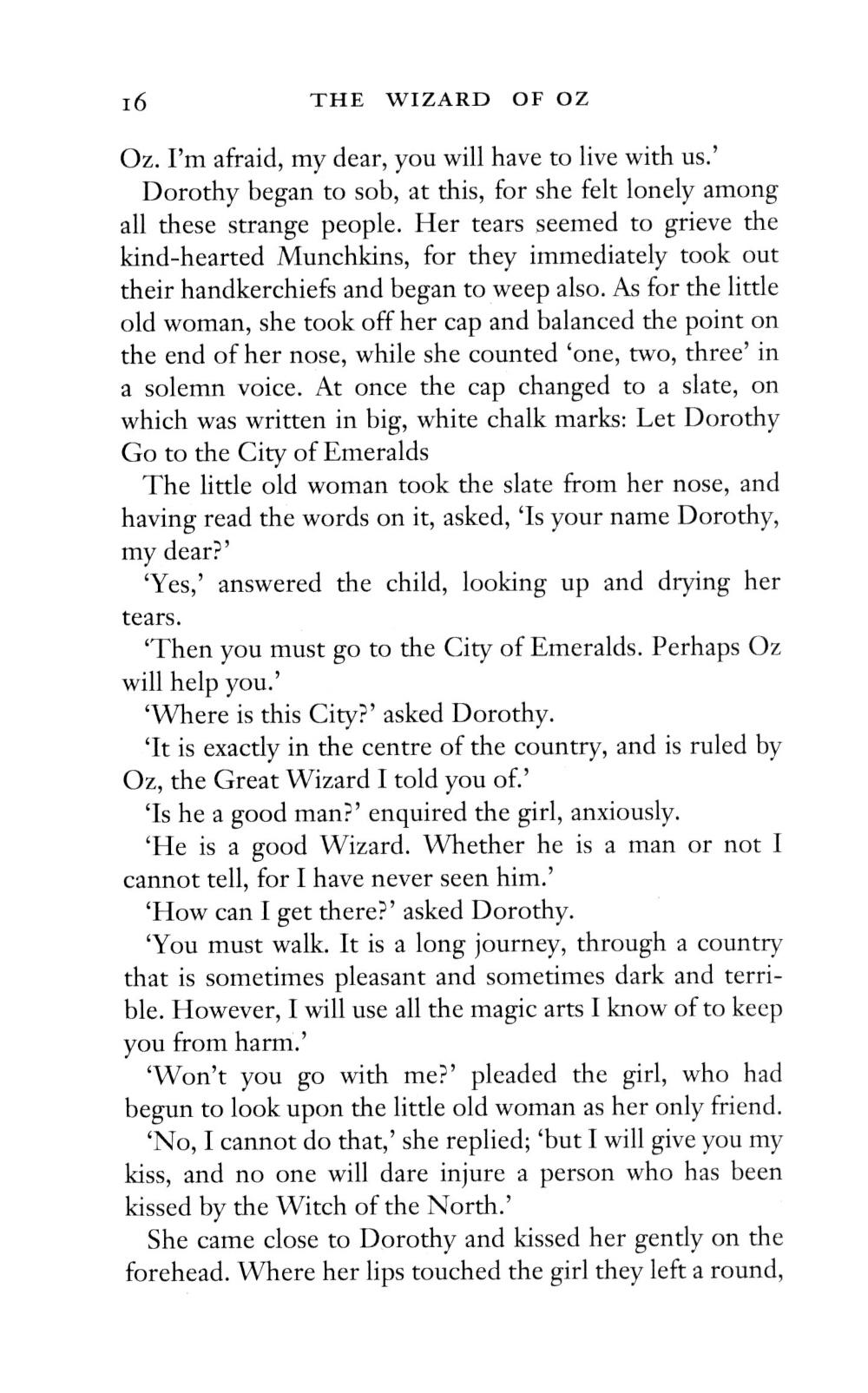 16 THE WIZARD OF OZ

Oz. I'm afraid, my dear, you will have to live with us.'

Dorothy began to sob, at this, for she felt lonely among all these strange people. Her tears seemed to grieve the kind-hearted Munchkins, for they immediately took out their handkerchiefs and began to weep also. As for the little old woman, she took off her cap and balanced the point on the end of her nose, while she counted 'one, two, three' in a solemn voice. At once the cap changed to a slate, on which was written in big, white chalk marks: Let Dorothy Go to the City of Emeralds

The little old woman took the slate from her nose, and having read the words on it, asked, 'Is your name Dorothy, my dear?'

'Yes,' answered the child, looking up and drying her tears.

'Then you must go to the City of Emeralds. Perhaps Oz will help you.'

'Where is this City?' asked Dorothy.

'It is exactly in the centre of the country, and is ruled by Oz, the Great Wizard I told you of.'

'Is he a good man?' enquired the girl, anxiously.

'He is a good Wizard. Whether he is a man or not I cannot tell, for I have never seen him.'

'How can I get there?' asked Dorothy.

'You must walk. It is a long journey, through a country that is sometimes pleasant and sometimes dark and terrible. However, I will use all the magic arts I know of to keep you from harm.'

'Won't you go with me?' pleaded the girl, who had begun to look upon the little old woman as her only friend.

'No, I cannot do that,' she replied; 'but I will give you my kiss, and no one will dare injure a person who has been kissed by the Witch of the North.'

She came close to Dorothy and kissed her gently on the forehead. Where her lips touched the girl they left a round,